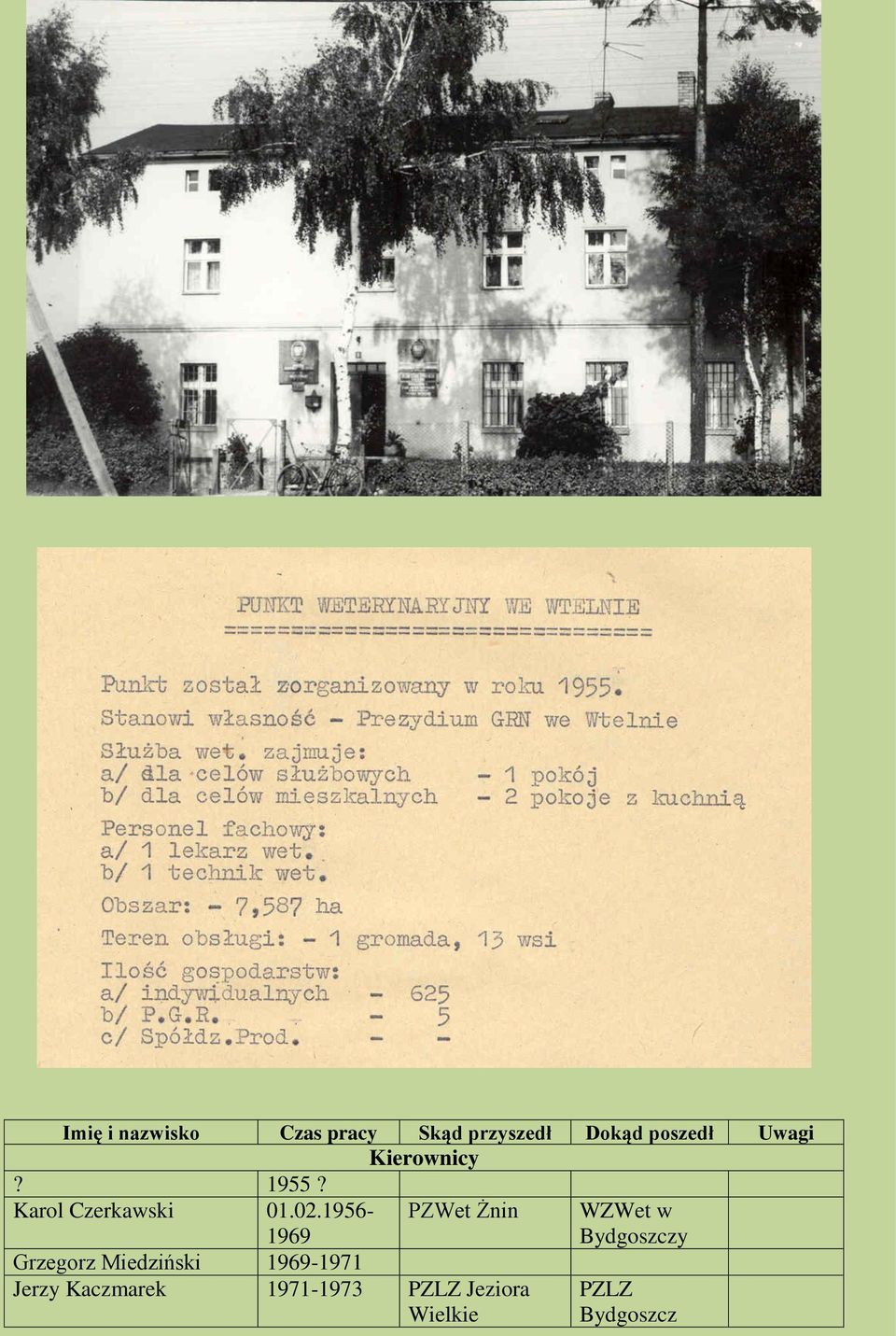 PUNKT WETERYNARYJNY WE WTELNIE
================================

Punkt został zorganizowany w roku 1955.
Stanowi własność - Prezydium GRN we Wtelnie
Służba wet. zajmuje:
a/ dla celów służbowych - 1 pokój
b/ dla celów mieszkalnych - 2 pokoje z kuchnią
Personel fachowy:
a/ 1 lekarz wet.
b/ 1 technik wet.
Obszar: - 7,587 ha
Teren obsługi: - 1 gromada, 13 wsi
Ilość gospodarstw:
a/ indywidualnych - 625
b/ P.G.R. - 5
c/ Spółdz.Prod. - -

| Imię i nazwisko | Czas pracy | Skąd przyszedł | Dokąd poszedł | Uwagi |
|---|---|---|---|---|
| Kierownicy | | | | |
| ? | 1955 ? | | | |
| Karol Czerkawski | 01.02.1956-1969 | PZWet Żnin | WZWet w Bydgoszczy | |
| Grzegorz Miedziński | 1969-1971 | | | |
| Jerzy Kaczmarek | 1971-1973 | PZLZ Jeziora Wielkie | PZLZ Bydgoszcz | |